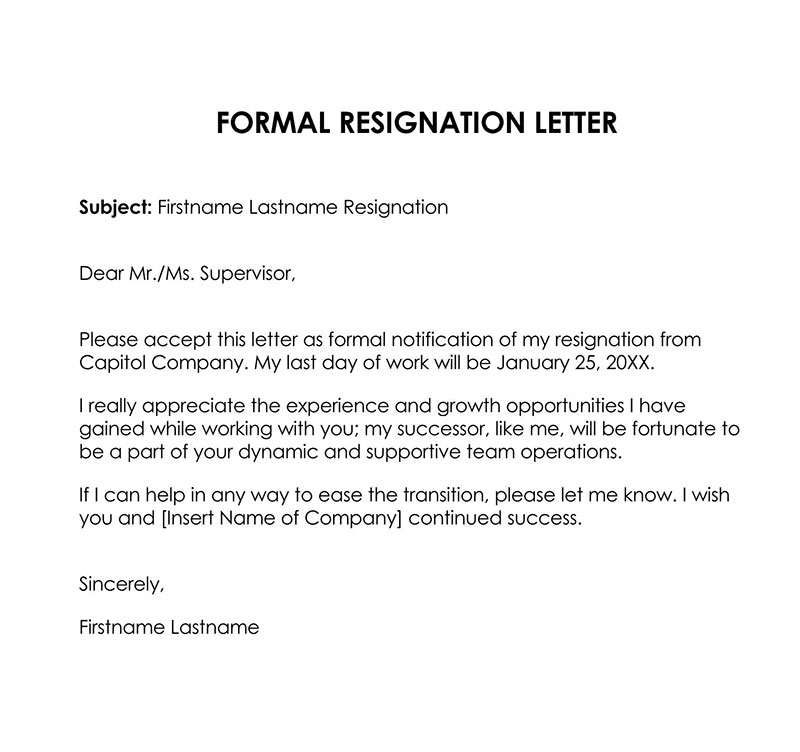 FORMAL RESIGNATION LETTER

Subject: Firstname Lastname Resignation

Dear Mr./Ms. Supervisor,

Please accept this letter as formal notification of my resignation from Capitol Company. My last day of work will be January 25, 20XX.

I really appreciate the experience and growth opportunities I have gained while working with you; my successor, like me, will be fortunate to be a part of your dynamic and supportive team operations.

If I can help in any way to ease the transition, please let me know. I wish you and [Insert Name of Company] continued success.

Sincerely,

Firstname Lastname